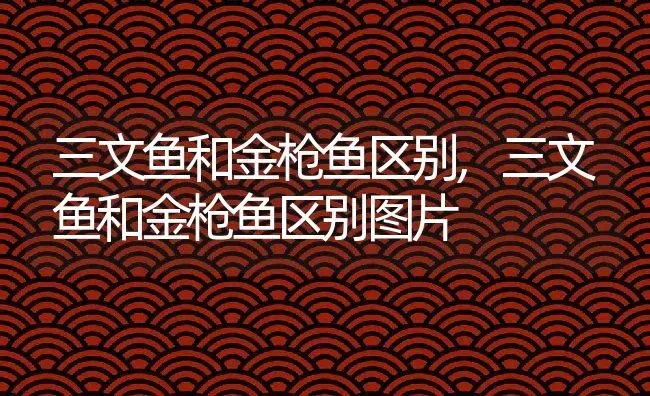 三文鱼和金枪鱼区别，三文鱼和金枪鱼区别图片